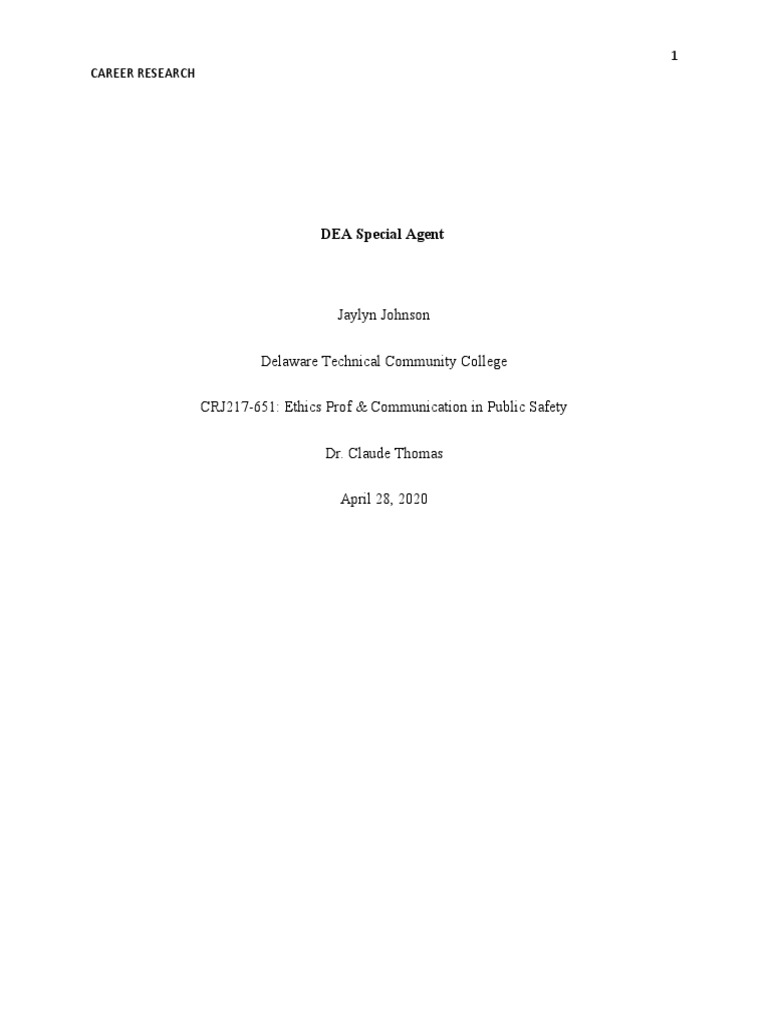 1

CAREER RESEARCH

DEA Special Agent

Jaylyn Johnson

Delaware Technical Community College

CRJ217-651: Ethics Prof & Communication in Public Safety

Dr. Claude Thomas

April 28, 2020